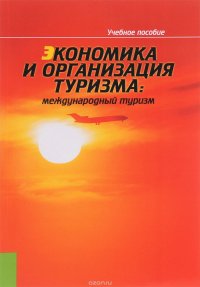 Учебное пособие

ЭКОНОМИКА
И ОРГАНИЗАЦИЯ
ТУРИЗМА:
международный туризм

ozon.ru